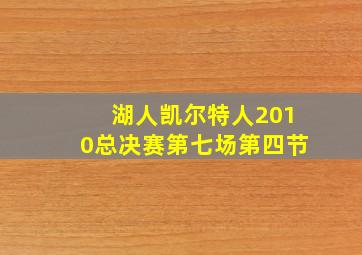 湖人凯尔特人2010总决赛第七场第四节